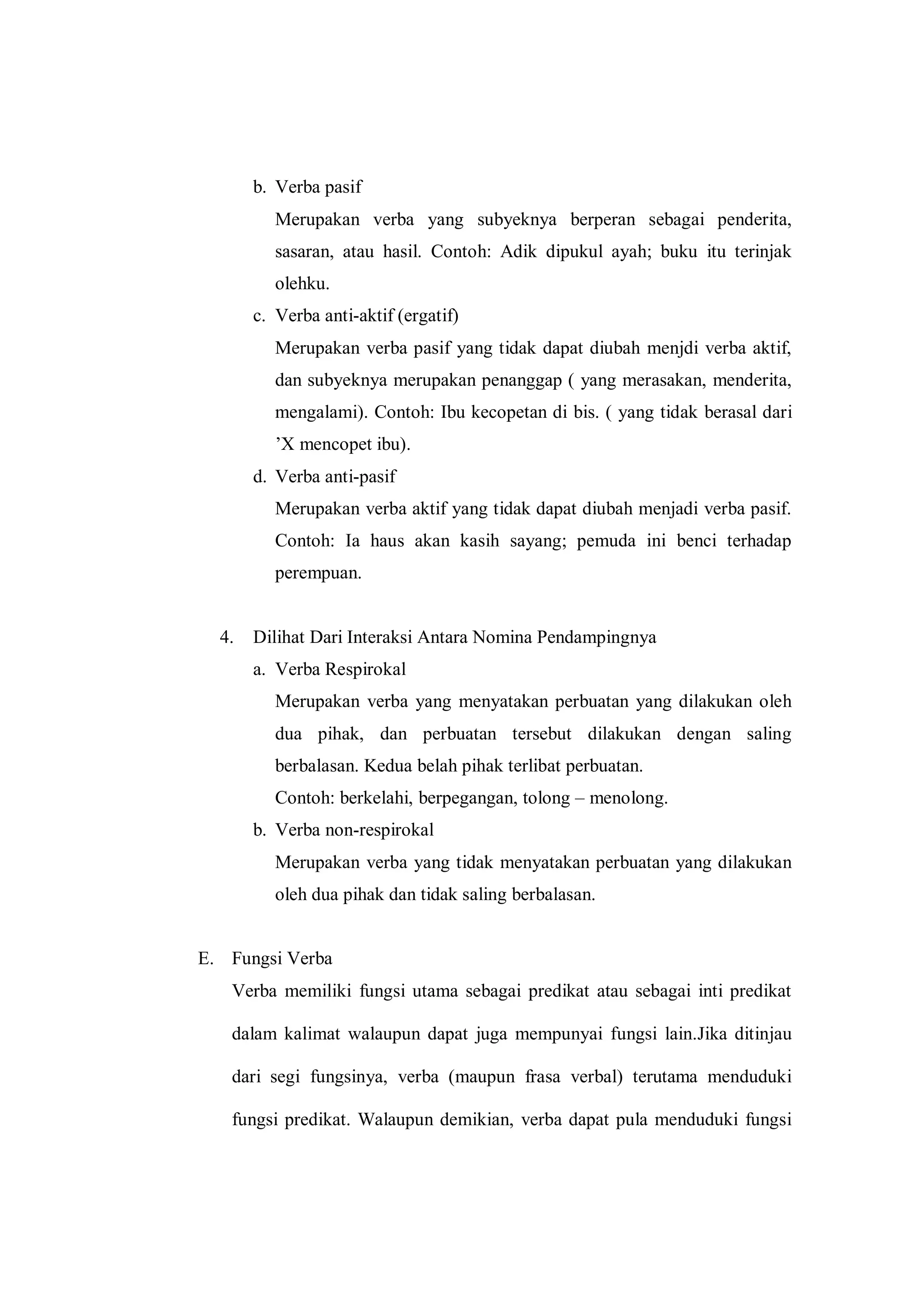 b. Verba pasif

Merupakan verba yang subyeknya berperan sebagai penderita, sasaran, atau hasil. Contoh: Adik dipukul ayah; buku itu terinjak olehku.

c. Verba anti-aktif (ergatif)

Merupakan verba pasif yang tidak dapat diubah menjdi verba aktif, dan subyeknya merupakan penanggap ( yang merasakan, menderita, mengalami). Contoh: Ibu kecopetan di bis. ( yang tidak berasal dari ’X mencopet ibu).

d. Verba anti-pasif

Merupakan verba aktif yang tidak dapat diubah menjadi verba pasif. Contoh: Ia haus akan kasih sayang; pemuda ini benci terhadap perempuan.

4. Dilihat Dari Interaksi Antara Nomina Pendampingnya

a. Verba Respirokal

Merupakan verba yang menyatakan perbuatan yang dilakukan oleh dua pihak, dan perbuatan tersebut dilakukan dengan saling berbalasan. Kedua belah pihak terlibat perbuatan.

Contoh: berkelahi, berpegangan, tolong – menolong.

b. Verba non-respirokal

Merupakan verba yang tidak menyatakan perbuatan yang dilakukan oleh dua pihak dan tidak saling berbalasan.

E. Fungsi Verba

Verba memiliki fungsi utama sebagai predikat atau sebagai inti predikat dalam kalimat walaupun dapat juga mempunyai fungsi lain.Jika ditinjau dari segi fungsinya, verba (maupun frasa verbal) terutama menduduki fungsi predikat. Walaupun demikian, verba dapat pula menduduki fungsi